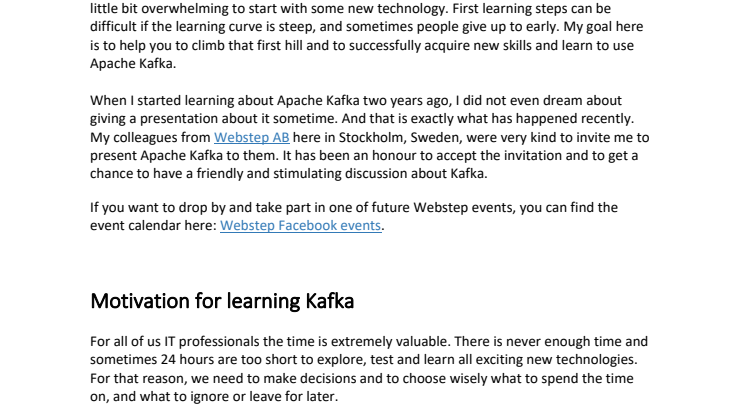 little bit overwhelming to start with some new technology. First learning steps can be difficult if the learning curve is steep, and sometimes people give up to early. My goal here is to help you to climb that first hill and to successfully acquire new skills and learn to use Apache Kafka.

When I started learning about Apache Kafka two years ago, I did not even dream about giving a presentation about it sometime. And that is exactly what has happened recently. My colleagues from Webstep AB here in Stockholm, Sweden, were very kind to invite me to present Apache Kafka to them. It has been an honour to accept the invitation and to get a chance to have a friendly and stimulating discussion about Kafka.

If you want to drop by and take part in one of future Webstep events, you can find the event calendar here: Webstep Facebook events.

Motivation for learning Kafka

For all of us IT professionals the time is extremely valuable. There is never enough time and sometimes 24 hours are too short to explore, test and learn all exciting new technologies. For that reason, we need to make decisions and to choose wisely what to spend the time on, and what to ignore or leave for later.